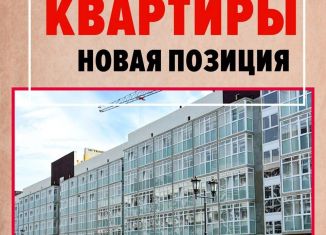 КВАРТИРЫ
НОВАЯ ПОЗИЦИЯ